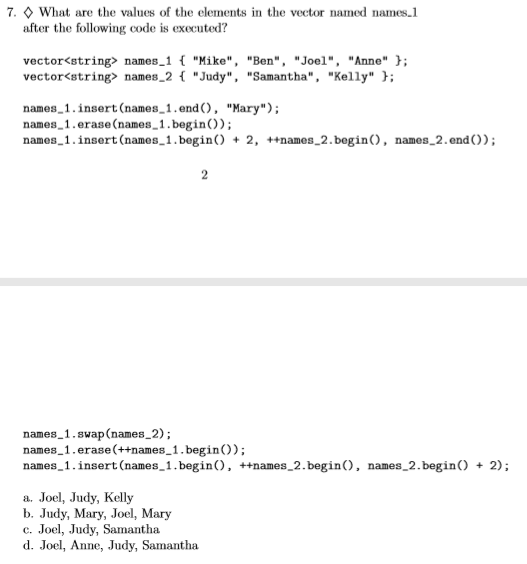 7. ◇ What are the values of the elements in the vector named names_1 after the following code is executed?

vector<string> names_1 { "Mike", "Ben", "Joel", "Anne" };
vector<string> names_2 { "Judy", "Samantha", "Kelly" };

names_1.insert(names_1.end(), "Mary");
names_1.erase(names_1.begin());
names_1.insert(names_1.begin() + 2, ++names_2.begin(), names_2.end());

2

names_1.swap(names_2);
names_1.erase(++names_1.begin());
names_1.insert(names_1.begin(), ++names_2.begin(), names_2.begin() + 2);

a. Joel, Judy, Kelly
b. Judy, Mary, Joel, Mary
c. Joel, Judy, Samantha
d. Joel, Anne, Judy, Samantha